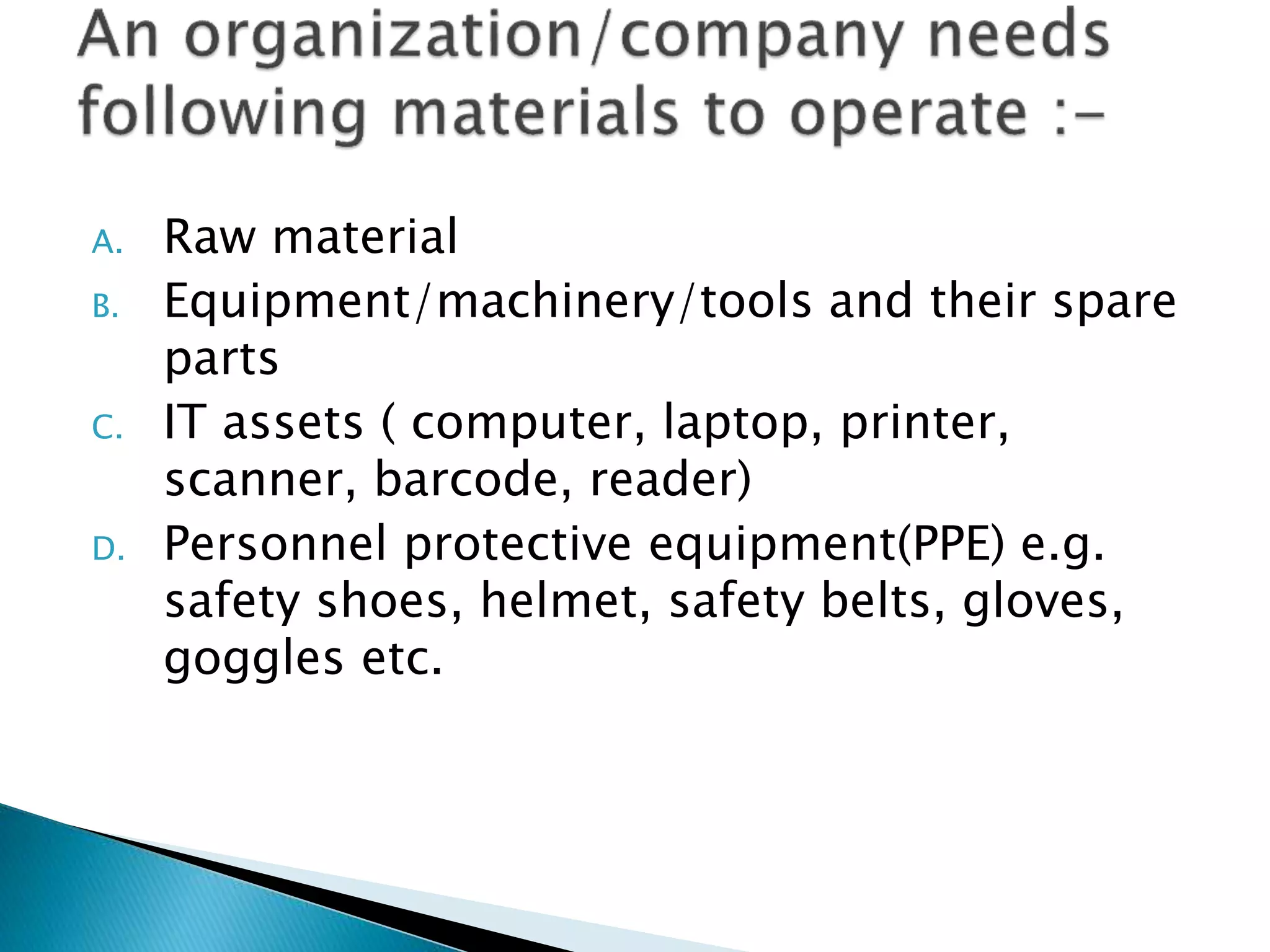 An organization/company needs following materials to operate :-

A. Raw material
B. Equipment/machinery/tools and their spare parts
C. IT assets ( computer, laptop, printer, scanner, barcode, reader)
D. Personnel protective equipment(PPE) e.g. safety shoes, helmet, safety belts, gloves, goggles etc.